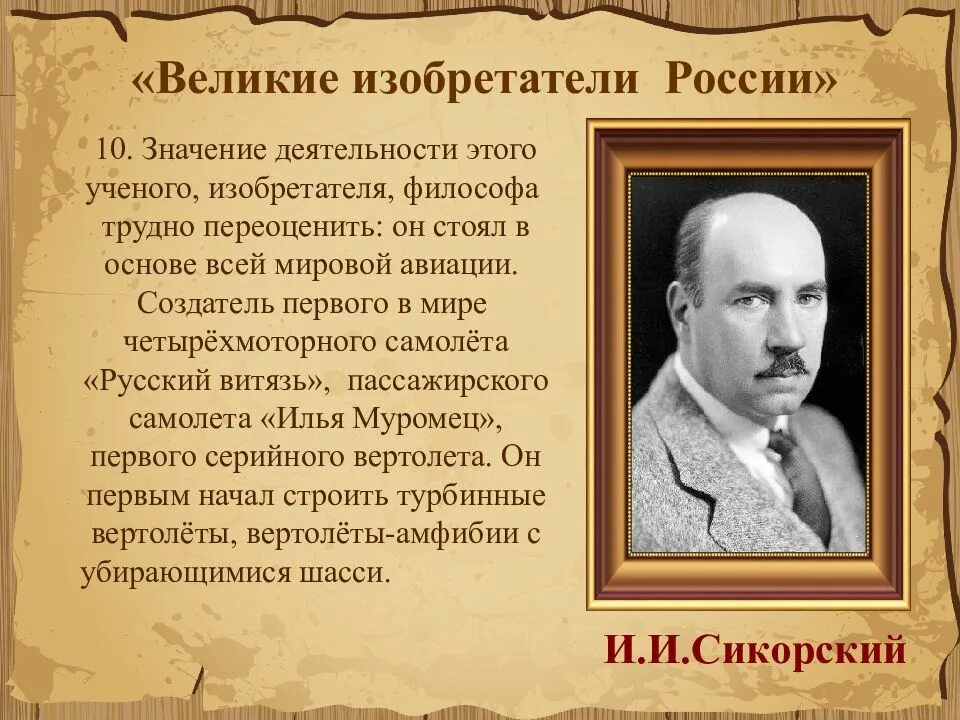 «Великие изобретатели России»

10. Значение деятельности этого ученого, изобретателя, философа трудно переоценить: он стоял в основе всей мировой авиации. Создатель первого в мире четырёхмоторного самолёта «Русский витязь», пассажирского самолета «Илья Муромец», первого серийного вертолета. Он первым начал строить турбинные вертолёты, вертолёты-амфибии с убирающимися шасси.

И.И.Сикорский